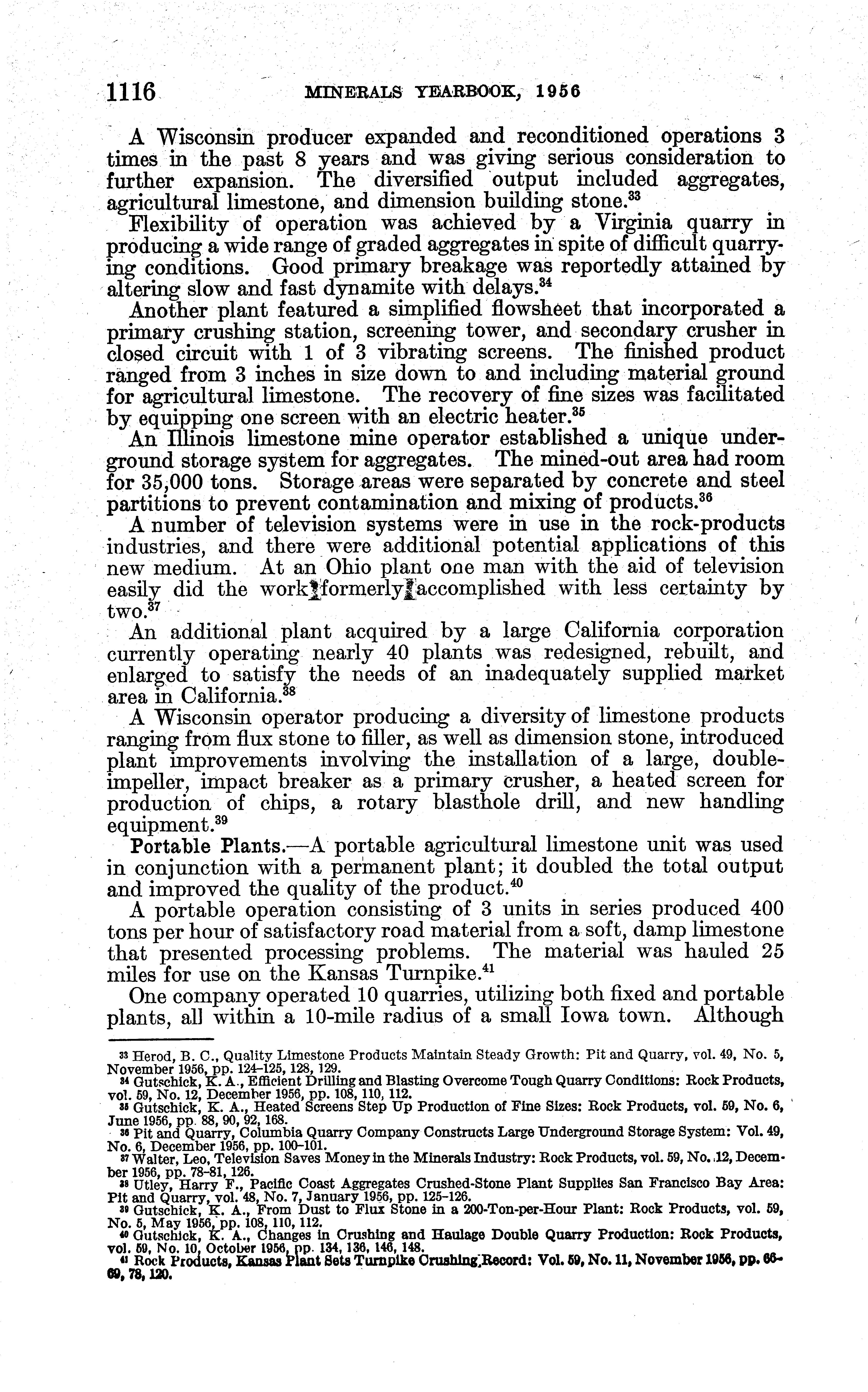 1116 MINERALS YEARBOOK, 1956

A Wisconsin producer expanded and reconditioned operations 3 times in the past 8 years and was giving serious consideration to further expansion. The diversified output included aggregates, agricultural limestone, and dimension building stone.$^{33}$

Flexibility of operation was achieved by a Virginia quarry in producing a wide range of graded aggregates in spite of difficult quarrying conditions. Good primary breakage was reportedly attained by altering slow and fast dynamite with delays.$^{34}$

Another plant featured a simplified flowsheet that incorporated a primary crushing station, screening tower, and secondary crusher in closed circuit with 1 of 3 vibrating screens. The finished product ranged from 3 inches in size down to and including material ground for agricultural limestone. The recovery of fine sizes was facilitated by equipping one screen with an electric heater.$^{35}$

An Illinois limestone mine operator established a unique underground storage system for aggregates. The mined-out area had room for 35,000 tons. Storage areas were separated by concrete and steel partitions to prevent contamination and mixing of products.$^{36}$

A number of television systems were in use in the rock-products industries, and there were additional potential applications of this new medium. At an Ohio plant one man with the aid of television easily did the work formerly accomplished with less certainty by two.$^{37}$

An additional plant acquired by a large California corporation currently operating nearly 40 plants was redesigned, rebuilt, and enlarged to satisfy the needs of an inadequately supplied market area in California.$^{38}$

A Wisconsin operator producing a diversity of limestone products ranging from flux stone to filler, as well as dimension stone, introduced plant improvements involving the installation of a large, double-impeller, impact breaker as a primary crusher, a heated screen for production of chips, a rotary blasthole drill, and new handling equipment.$^{39}$

Portable Plants.—A portable agricultural limestone unit was used in conjunction with a permanent plant; it doubled the total output and improved the quality of the product.$^{40}$

A portable operation consisting of 3 units in series produced 400 tons per hour of satisfactory road material from a soft, damp limestone that presented processing problems. The material was hauled 25 miles for use on the Kansas Turnpike.$^{41}$

One company operated 10 quarries, utilizing both fixed and portable plants, all within a 10-mile radius of a small Iowa town. Although

$^{33}$ Herod, B. C., Quality Limestone Products Maintain Steady Growth: Pit and Quarry, vol. 49, No. 5, November 1956, pp. 124–125, 128, 129.
$^{34}$ Gutschick, K. A., Efficient Drilling and Blasting Overcome Tough Quarry Conditions: Rock Products, vol. 59, No. 12, December 1956, pp. 108, 110, 112.
$^{35}$ Gutschick, K. A., Heated Screens Step Up Production of Fine Sizes: Rock Products, vol. 59, No. 6, June 1956, pp. 88, 90, 92, 168.
$^{36}$ Pit and Quarry, Columbia Quarry Company Constructs Large Underground Storage System: Vol. 49, No. 6, December 1956, pp. 100–101.
$^{37}$ Walter, Leo, Television Saves Money in the Minerals Industry: Rock Products, vol. 59, No. 12, December 1956, pp. 78–81, 126.
$^{38}$ Utley, Harry F., Pacific Coast Aggregates Crushed-Stone Plant Supplies San Francisco Bay Area: Pit and Quarry, vol. 48, No. 7, January 1956, pp. 125–126.
$^{39}$ Gutschick, K. A., From Dust to Flux Stone in a 200-Ton-per-Hour Plant: Rock Products, vol. 59, No. 5, May 1956, pp. 108, 110, 112.
$^{40}$ Gutschick, K. A., Changes in Crushing and Haulage Double Quarry Production: Rock Products, vol. 59, No. 10, October 1956, pp. 134, 136, 146, 148.
$^{41}$ Rock Products, Kansas Plant Sets Turnpike Crushing Record: Vol. 59, No. 11, November 1956, pp. 66–69, 78, 120.